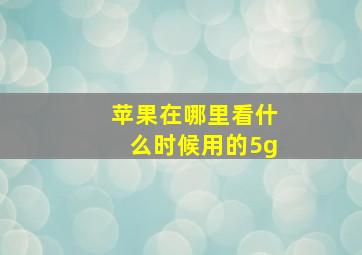 苹果在哪里看什么时候用的5g